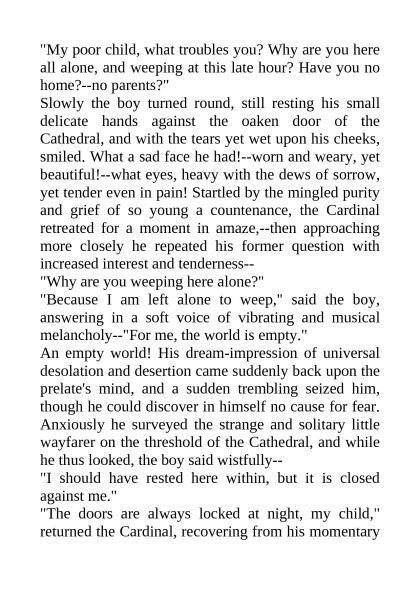 "My poor child, what troubles you? Why are you here all alone, and weeping at this late hour? Have you no home?--no parents?"
Slowly the boy turned round, still resting his small delicate hands against the oaken door of the Cathedral, and with the tears yet wet upon his cheeks, smiled. What a sad face he had!--worn and weary, yet beautiful!--what eyes, heavy with the dews of sorrow, yet tender even in pain! Startled by the mingled purity and grief of so young a countenance, the Cardinal retreated for a moment in amaze,--then approaching more closely he repeated his former question with increased interest and tenderness--
"Why are you weeping here alone?"
"Because I am left alone to weep," said the boy, answering in a soft voice of vibrating and musical melancholy--"For me, the world is empty."
An empty world! His dream-impression of universal desolation and desertion came suddenly back upon the prelate's mind, and a sudden trembling seized him, though he could discover in himself no cause for fear. Anxiously he surveyed the strange and solitary little wayfarer on the threshold of the Cathedral, and while he thus looked, the boy said wistfully--
"I should have rested here within, but it is closed against me."
"The doors are always locked at night, my child," returned the Cardinal, recovering from his momentary